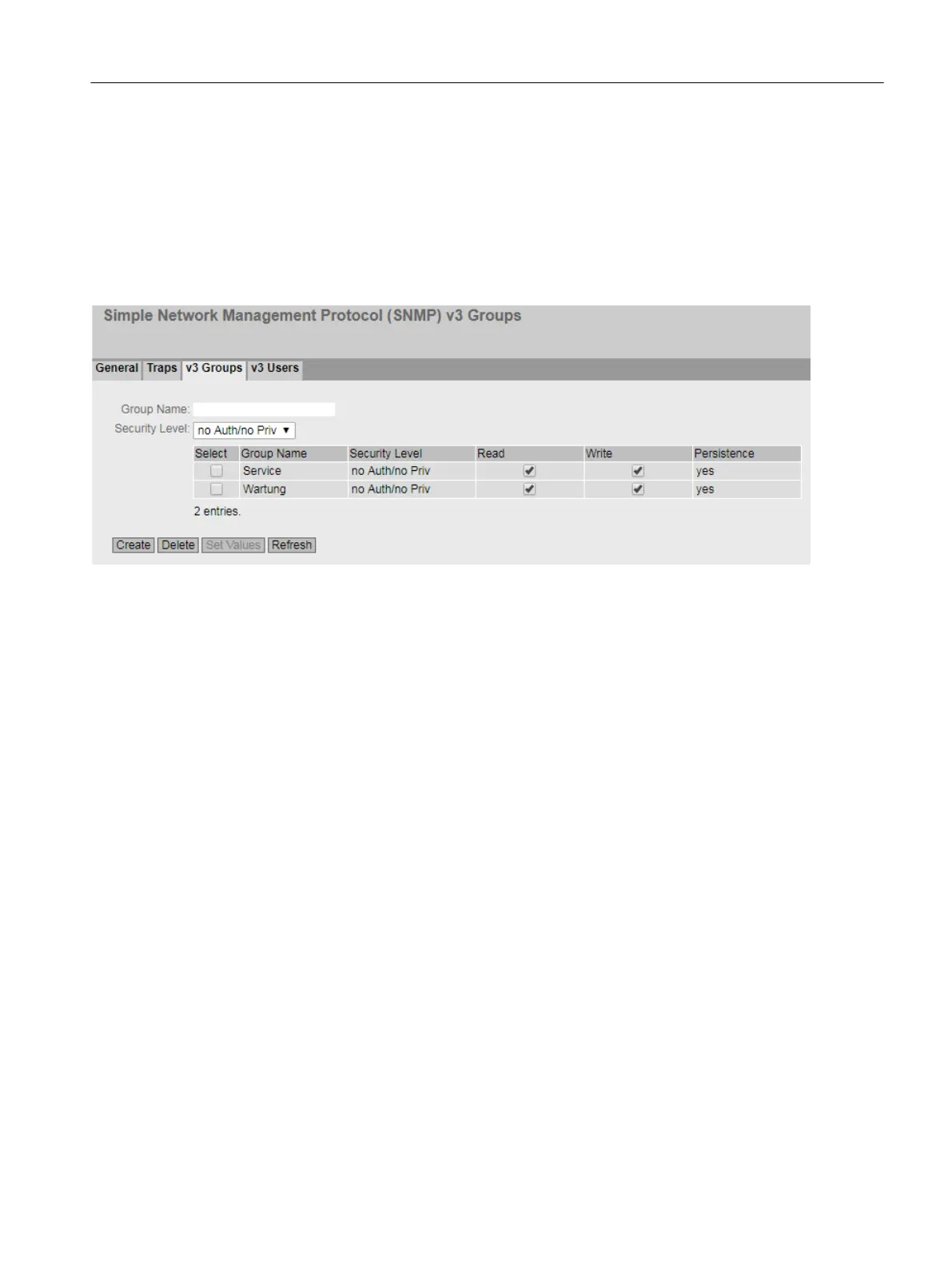 Simple Network Management Protocol (SNMP) v3 Groups

General Traps v3 Groups v3 Users

Group Name:
Security Level: no Auth/no Priv ▼

| Select | Group Name | Security Level | Read | Write | Persistence |
|---|---|---|---|---|---|
| ☐ | Service | no Auth/no Priv | ☑ | ☑ | yes |
| ☐ | Wartung | no Auth/no Priv | ☑ | ☑ | yes |

2 entries.

Create Delete Set Values Refresh